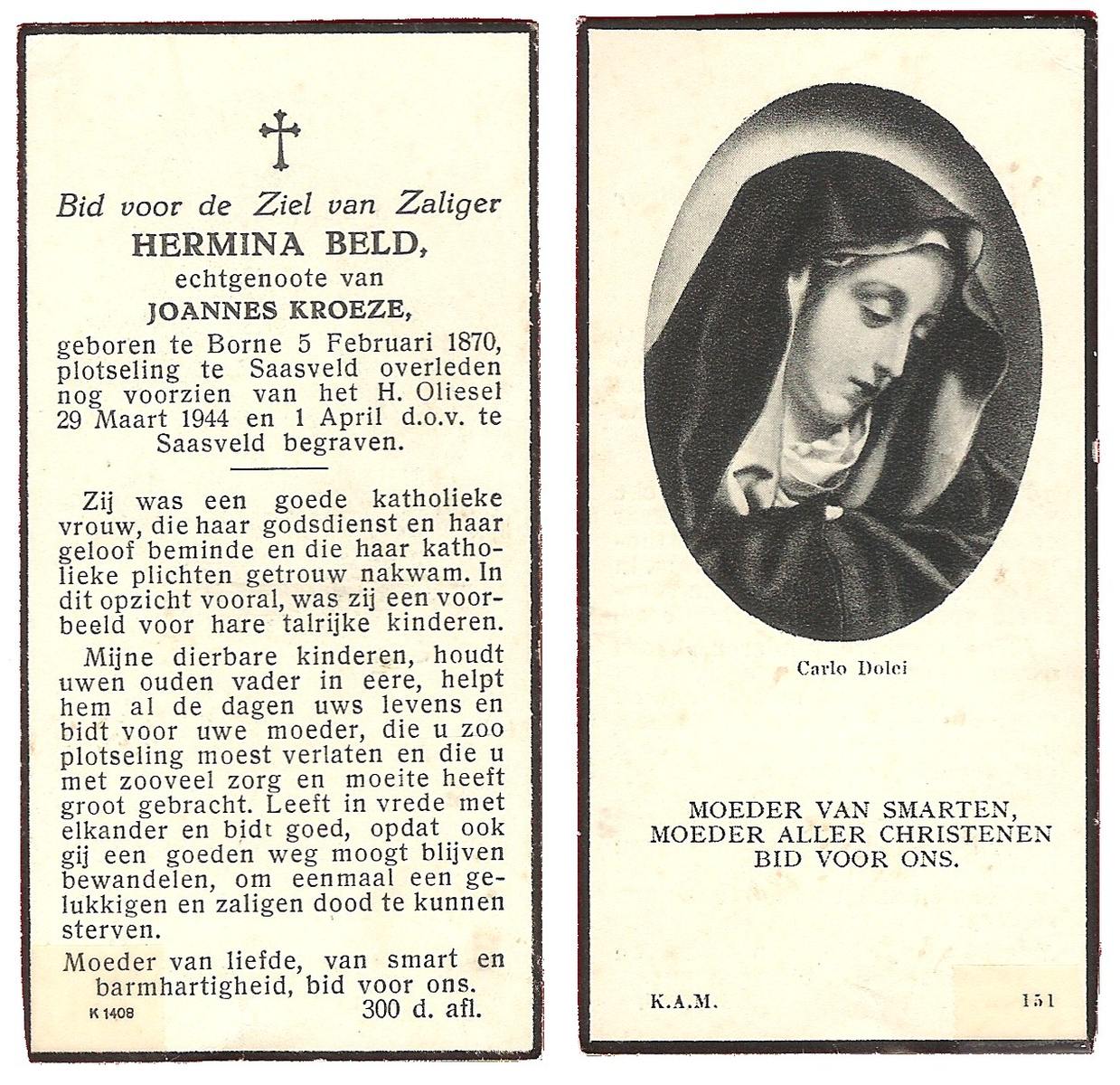 Bid voor de Ziel van Zaliger
HERMINA BELD,
echtgenoote van
JOANNES KROEZE,
geboren te Borne 5 Februari 1870, plotseling te Saasveld overleden nog voorzien van het H. Oliesel 29 Maart 1944 en 1 April d.o.v. te Saasveld begraven.

Zij was een goede katholieke vrouw, die haar godsdienst en haar geloof beminde en die haar katholieke plichten getrouw nakwam. In dit opzicht vooral, was zij een voorbeeld voor hare talrijke kinderen.

Mijne dierbare kinderen, houdt uwen ouden vader in eere, helpt hem al de dagen uws levens en bidt voor uwe moeder, die u zoo plotseling moest verlaten en die u met zooveel zorg en moeite heeft groot gebracht. Leeft in vrede met elkander en bidt goed, opdat ook gij een goeden weg moogt blijven bewandelen, om eenmaal een gelukkigen en zaligen dood te kunnen sterven.

Moeder van liefde, van smart en barmhartigheid, bid voor ons.
300 d. afl.
K 1408

Carlo Dolci

MOEDER VAN SMARTEN,
MOEDER ALLER CHRISTENEN
BID VOOR ONS.

K.A.M.
151